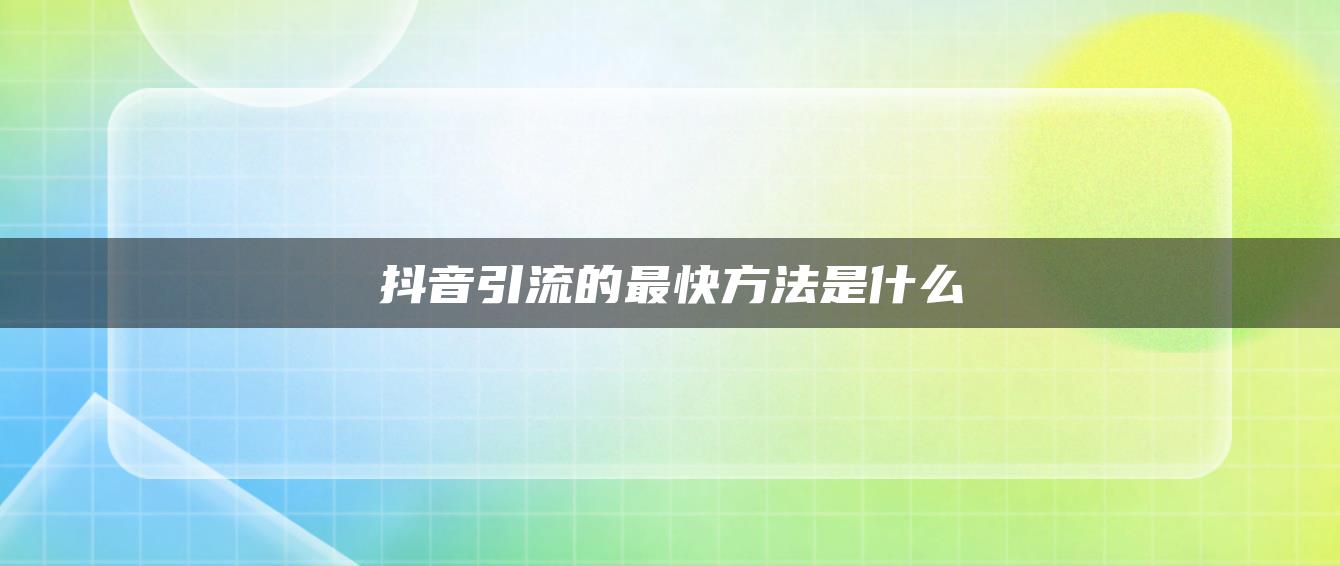 抖音引流的最快方法是什么